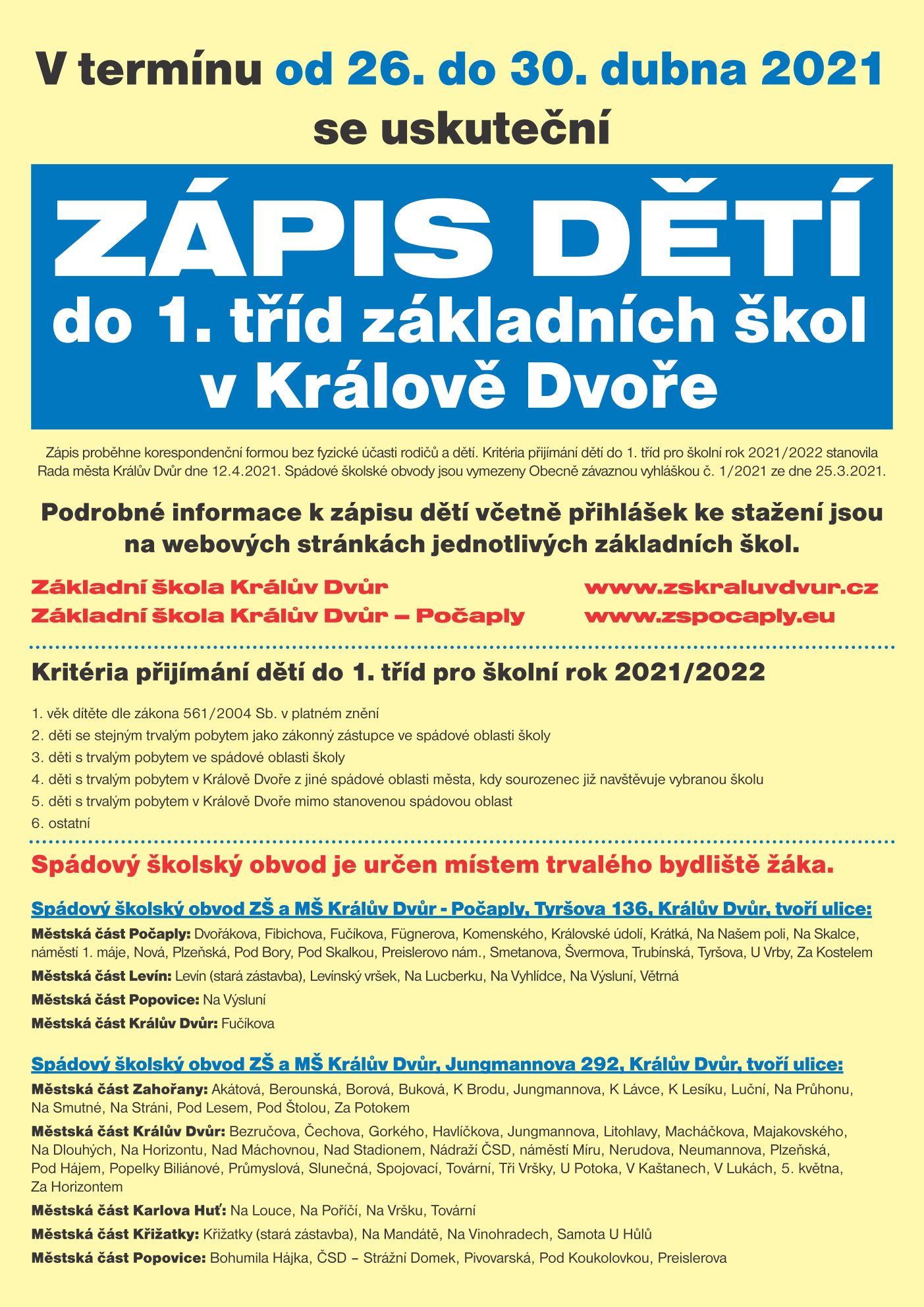 V termínu od 26. do 30. dubna 2021 se uskuteční

ZÁPIS DĚTÍ
do 1. tříd základních škol v Králově Dvoře

Zápis proběhne korespondenční formou bez fyzické účasti rodičů a dětí. Kritéria přijímání dětí do 1. tříd pro školní rok 2021/2022 stanovila Rada města Králův Dvůr dne 12.4.2021. Spádové školské obvody jsou vymezeny Obecně závaznou vyhláškou č. 1/2021 ze dne 25.3.2021.

Podrobné informace k zápisu dětí včetně přihlášek ke stažení jsou na webových stránkách jednotlivých základních škol.

Základní škola Králův Dvůr www.zskraluvdvur.cz
Základní škola Králův Dvůr – Počaply www.zspocaply.eu

Kritéria přijímání dětí do 1. tříd pro školní rok 2021/2022

1. věk dítěte dle zákona 561/2004 Sb. v platném znění
2. děti se stejným trvalým pobytem jako zákonný zástupce ve spádové oblasti školy
3. děti s trvalým pobytem ve spádové oblasti školy
4. děti s trvalým pobytem v Králově Dvoře z jiné spádové oblasti města, kdy sourozenec již navštěvuje vybranou školu
5. děti s trvalým pobytem v Králově Dvoře mimo stanovenou spádovou oblast
6. ostatní

Spádový školský obvod je určen místem trvalého bydliště žáka.

Spádový školský obvod ZŠ a MŠ Králův Dvůr - Počaply, Tyršova 136, Králův Dvůr, tvoří ulice:
Městská část Počaply: Dvořákova, Fibichova, Fučíkova, Fügnerova, Komenského, Královské údolí, Krátká, Na Našem poli, Na Skalce, náměstí 1. máje, Nová, Plzeňská, Pod Bory, Pod Skalkou, Preislerovo nám., Smetanova, Švermova, Trubínská, Tyršova, U Vrby, Za Kostelem
Městská část Levín: Levín (stará zástavba), Levínský vršek, Na Lucberku, Na Vyhlídce, Na Výsluní, Větrná
Městská část Popovice: Na Výsluní
Městská část Králův Dvůr: Fučíkova

Spádový školský obvod ZŠ a MŠ Králův Dvůr, Jungmannova 292, Králův Dvůr, tvoří ulice:
Městská část Zahořany: Akátová, Berounská, Borová, Buková, K Brodu, Jungmannova, K Lávce, K Lesíku, Luční, Na Průhonu, Na Smutné, Na Stráni, Pod Lesem, Pod Štolou, Za Potokem
Městská část Králův Dvůr: Bezručova, Čechova, Gorkého, Havlíčkova, Jungmannova, Litohlavy, Macháčkova, Majakovského, Na Dlouhých, Na Horizontu, Nad Máchovnou, Nad Stadionem, Nádraží ČSD, náměstí Míru, Nerudova, Neumannova, Plzeňská, Pod Hájem, Popelky Biliánové, Průmyslová, Slunečná, Spojovací, Tovární, Tři Vršky, U Potoka, V Kaštanech, V Lukách, 5. května, Za Horizontem
Městská část Karlova Huť: Na Louce, Na Poříčí, Na Vršku, Tovární
Městská část Křižatky: Křižatky (stará zástavba), Na Mandátě, Na Vinohradech, Samota U Hůlů
Městská část Popovice: Bohumila Hájka, ČSD – Strážní Domek, Pivovarská, Pod Koukolovkou, Preislerova